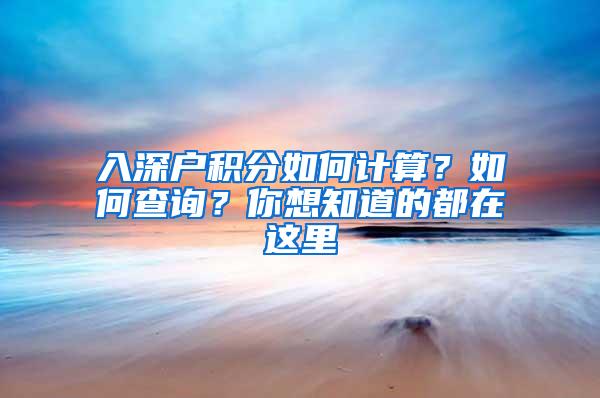 入深户积分如何计算？如何查询？你想知道的都在这里